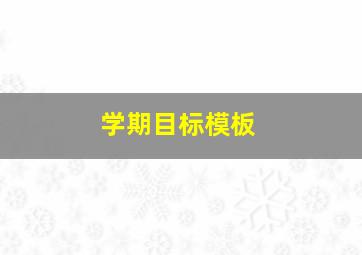 学期目标模板